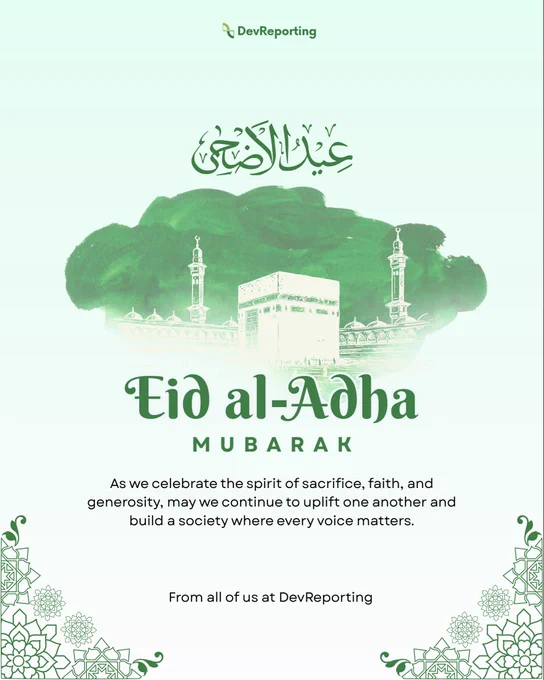 DevReporting

عيد الأضحى

Eid al-Adha
MUBARAK

As we celebrate the spirit of sacrifice, faith, and generosity, may we continue to uplift one another and build a society where every voice matters.

From all of us at DevReporting